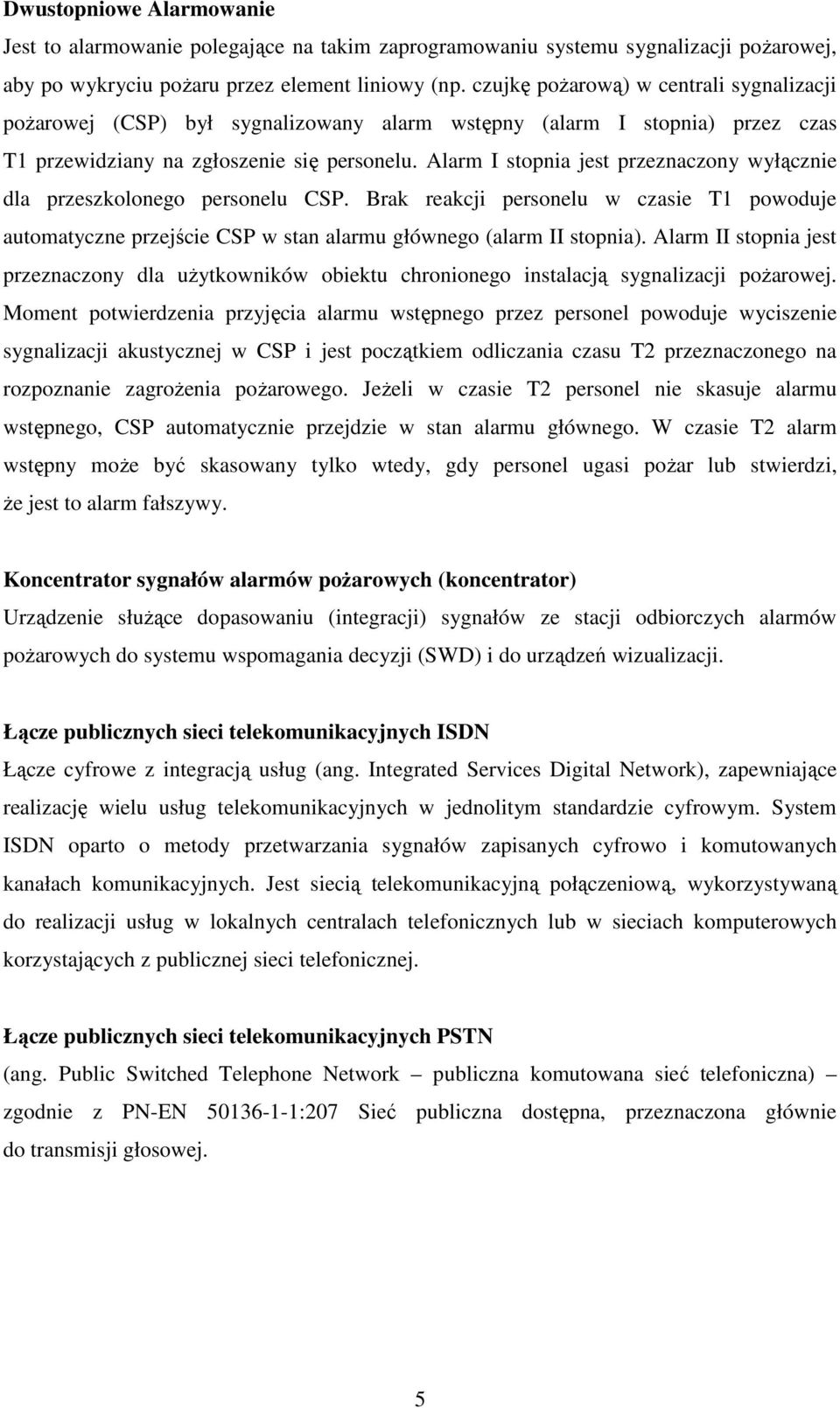 **Dwustopniowe Alarmowanie**
Jest to alarmowanie polegające na takim zaprogramowaniu systemu sygnalizacji pożarowej, aby po wykryciu pożaru przez element liniowy (np. czujkę pożarową) w centrali sygnalizacji pożarowej (CSP) był sygnalizowany alarm wstępny (alarm I stopnia) przez czas T1 przewidziany na zgłoszenie się personelu. Alarm I stopnia jest przeznaczony wyłącznie dla przeszkolonego personelu CSP. Brak reakcji personelu w czasie T1 powoduje automatyczne przejście CSP w stan alarmu głównego (alarm II stopnia). Alarm II stopnia jest przeznaczony dla użytkowników obiektu chronionego instalacją sygnalizacji pożarowej. Moment potwierdzenia przyjęcia alarmu wstępnego przez personel powoduje wyciszenie sygnalizacji akustycznej w CSP i jest początkiem odliczania czasu T2 przeznaczonego na rozpoznanie zagrożenia pożarowego. Jeżeli w czasie T2 personel nie skasuje alarmu wstępnego, CSP automatycznie przejdzie w stan alarmu głównego. W czasie T2 alarm wstępny może być skasowany tylko wtedy, gdy personel ugasi pożar lub stwierdzi, że jest to alarm fałszywy.

**Koncentrator sygnałów alarmów pożarowych (koncentrator)**
Urządzenie służące dopasowaniu (integracji) sygnałów ze stacji odbiorczych alarmów pożarowych do systemu wspomagania decyzji (SWD) i do urządzeń wizualizacji.

**Łącze publicznych sieci telekomunikacyjnych ISDN**
Łącze cyfrowe z integracją usług (ang. Integrated Services Digital Network), zapewniające realizację wielu usług telekomunikacyjnych w jednolitym standardzie cyfrowym. System ISDN oparto o metody przetwarzania sygnałów zapisanych cyfrowo i komutowanych kanałach komunikacyjnych. Jest siecią telekomunikacyjną połączeniową, wykorzystywaną do realizacji usług w lokalnych centralach telefonicznych lub w sieciach komputerowych korzystających z publicznej sieci telefonicznej.

**Łącze publicznych sieci telekomunikacyjnych PSTN**
(ang. Public Switched Telephone Network – publiczna komutowana sieć telefoniczna) – zgodnie z PN-EN 50136-1-1:207 Sieć publiczna dostępna, przeznaczona głównie do transmisji głosowej.

5